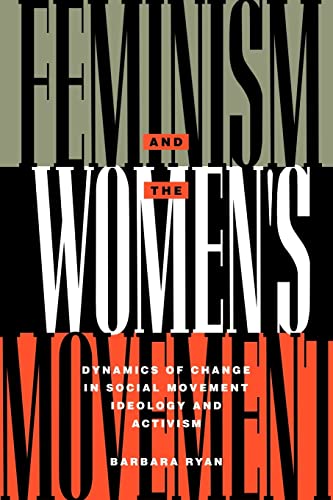 FEMINISM
AND
THE
WOMEN'S
MOVEMENT

DYNAMICS OF CHANGE IN SOCIAL MOVEMENT IDEOLOGY AND ACTIVISM

BARBARA RYAN